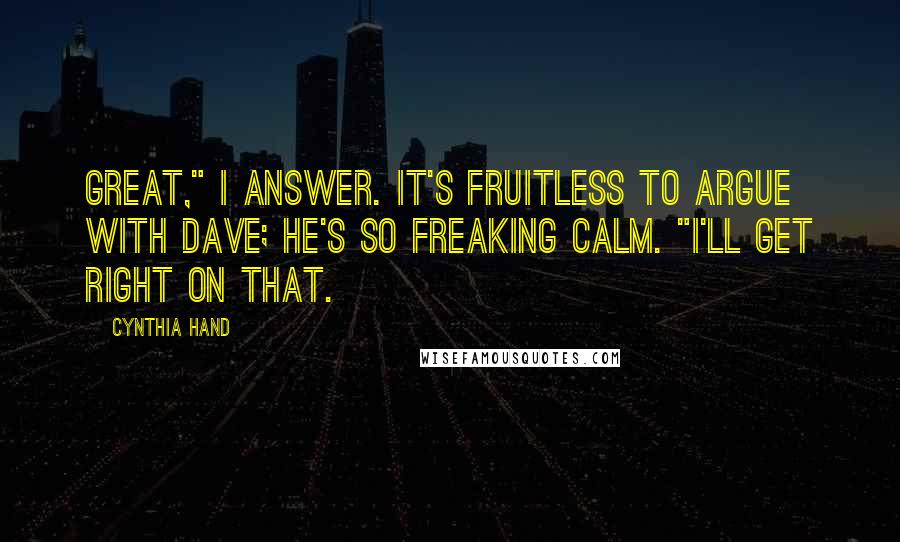 GREAT," I ANSWER. IT'S FRUITLESS TO ARGUE WITH DAVE; HE'S SO FREAKING CALM. "I'LL GET RIGHT ON THAT.

CYNTHIA HAND

WISEFAMOUSQUOTES.COM